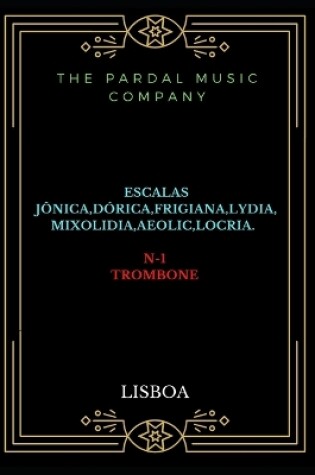 THE PARDAL MUSIC COMPANY

ESCALAS JÔNICA,DÓRICA,FRIGIANA,LYDIA, MIXOLIDIA,AEOLIC,LOCRIA.

N-1
TROMBONE

LISBOA